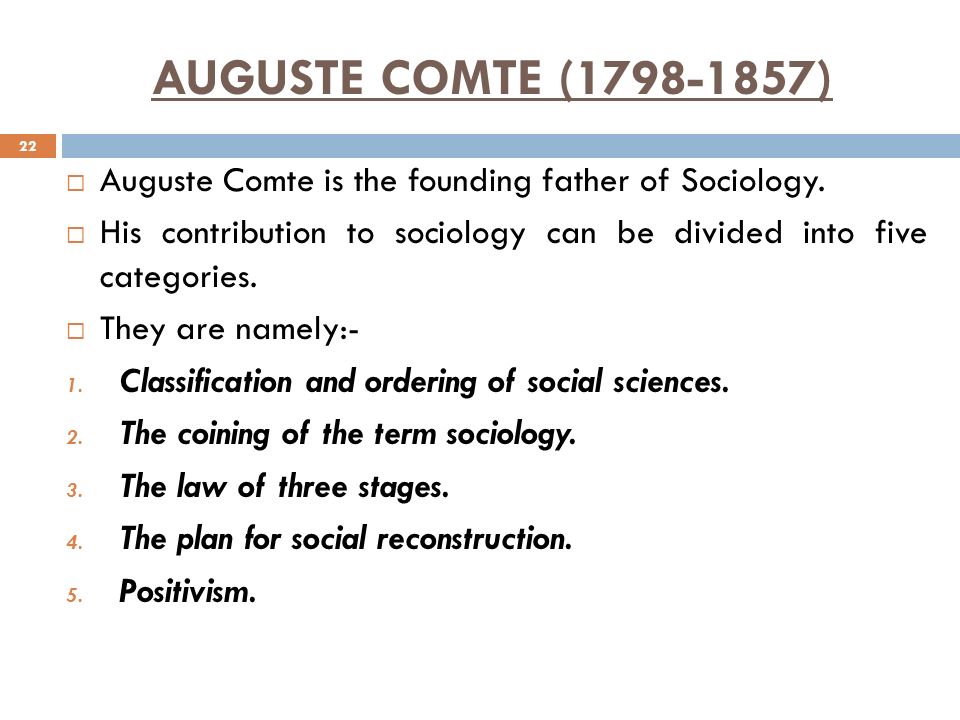 AUGUSTE COMTE (1798-1857)

22

Auguste Comte is the founding father of Sociology.

His contribution to sociology can be divided into five categories.

They are namely:-

1. Classification and ordering of social sciences.
2. The coining of the term sociology.
3. The law of three stages.
4. The plan for social reconstruction.
5. Positivism.